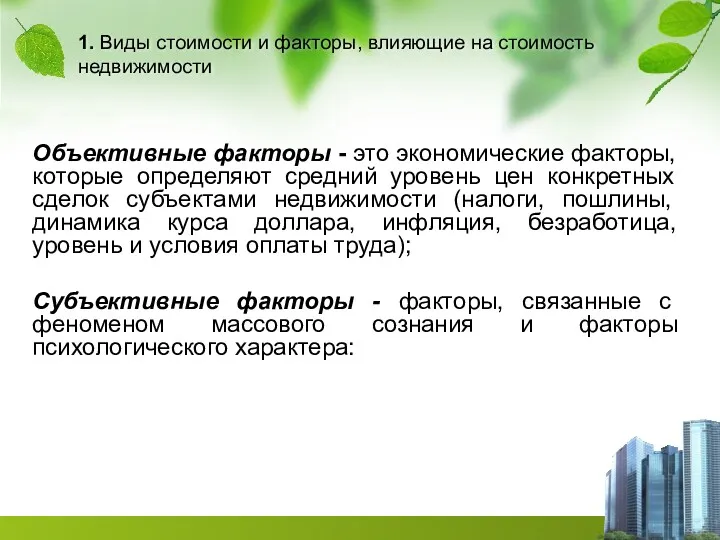 1. Виды стоимости и факторы, влияющие на стоимость недвижимости

Объективные факторы - это экономические факторы, которые определяют средний уровень цен конкретных сделок субъектами недвижимости (налоги, пошлины, динамика курса доллара, инфляция, безработица, уровень и условия оплаты труда);

Субъективные факторы - факторы, связанные с феноменом массового сознания и факторы психологического характера: